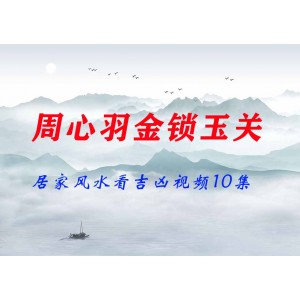 周心羽金锁玉关

居家风水看吉凶视频10集